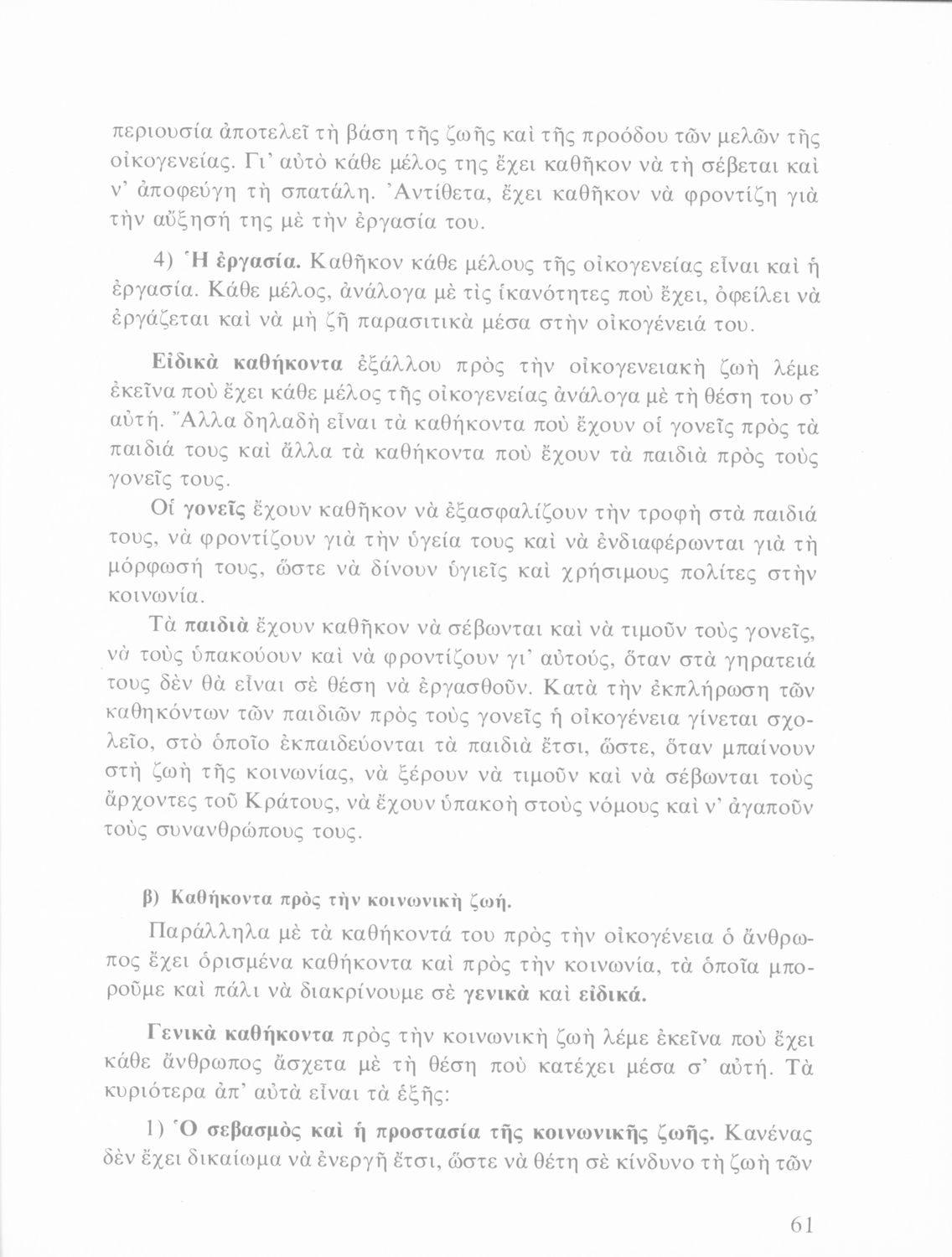 περιουσία ἀποτελεῖ τὴ βάση τῆς ζωῆς καὶ τῆς προόδου τῶν μελῶν τῆς οἰκογενείας. Γι' αὐτὸ κάθε μέλος της ἔχει καθῆκον νὰ τὴ σέβεται καὶ ν' ἀποφεύγη τὴ σπατάλη. Ἀντίθετα, ἔχει καθῆκον νὰ φροντίζη γιὰ τὴν αὔξησή της μὲ τὴν ἐργασία του.

4) Ἡ ἐργασία. Καθῆκον κάθε μέλους τῆς οἰκογενείας εἶναι καὶ ἡ ἐργασία. Κάθε μέλος, ἀνάλογα μὲ τὶς ἱκανότητες ποὺ ἔχει, ὀφείλει νὰ ἐργάζεται καὶ νὰ μὴ ζῆ παρασιτικὰ μέσα στὴν οἰκογένειά του.

Εἰδικὰ καθήκοντα ἐξάλλου πρὸς τὴν οἰκογενειακὴ ζωὴ λέμε ἐκεῖνα ποὺ ἔχει κάθε μέλος τῆς οἰκογενείας ἀνάλογα μὲ τὴ θέση του σ' αὐτή. Ἄλλα δηλαδὴ εἶναι τὰ καθήκοντα ποὺ ἔχουν οἱ γονεῖς πρὸς τὰ παιδιά τους καὶ ἄλλα τὰ καθήκοντα ποὺ ἔχουν τὰ παιδιὰ πρὸς τοὺς γονεῖς τους.

Οἱ γονεῖς ἔχουν καθῆκον νὰ ἐξασφαλίζουν τὴν τροφὴ στὰ παιδιά τους, νὰ φροντίζουν γιὰ τὴν ὑγεία τους καὶ νὰ ἐνδιαφέρωνται γιὰ τὴ μόρφωσή τους, ὥστε νὰ δίνουν ὑγιεῖς καὶ χρήσιμους πολίτες στὴν κοινωνία.

Τὰ παιδιὰ ἔχουν καθῆκον νὰ σέβωνται καὶ νὰ τιμοῦν τοὺς γονεῖς, νὰ τοὺς ὑπακούουν καὶ νὰ φροντίζουν γι' αὐτούς, ὅταν στὰ γηρατειά τους δὲν θὰ εἶναι σὲ θέση νὰ ἐργασθοῦν. Κατὰ τὴν ἐκπλήρωση τῶν καθηκόντων τῶν παιδιῶν πρὸς τοὺς γονεῖς ἡ οἰκογένεια γίνεται σχολεῖο, στὸ ὁποῖο ἐκπαιδεύονται τὰ παιδιὰ ἔτσι, ὥστε, ὅταν μπαίνουν στὴ ζωὴ τῆς κοινωνίας, νὰ ξέρουν νὰ τιμοῦν καὶ νὰ σέβωνται τοὺς ἄρχοντες τοῦ Κράτους, νὰ ἔχουν ὑπακοὴ στοὺς νόμους καὶ ν' ἀγαποῦν τοὺς συνανθρώπους τους.

β) Καθήκοντα πρὸς τὴν κοινωνικὴ ζωή.

Παράλληλα μὲ τὰ καθήκοντά του πρὸς τὴν οἰκογένεια ὁ ἄνθρωπος ἔχει ὁρισμένα καθήκοντα καὶ πρὸς τὴν κοινωνία, τὰ ὁποῖα μποροῦμε καὶ πάλι νὰ διακρίνουμε σὲ γενικὰ καὶ εἰδικά.

Γενικὰ καθήκοντα πρὸς τὴν κοινωνικὴ ζωὴ λέμε ἐκεῖνα ποὺ ἔχει κάθε ἄνθρωπος ἄσχετα μὲ τὴ θέση ποὺ κατέχει μέσα σ' αὐτή. Τὰ κυριότερα ἀπ' αὐτὰ εἶναι τὰ ἑξῆς:

1) Ὁ σεβασμὸς καὶ ἡ προστασία τῆς κοινωνικῆς ζωῆς. Κανένας δὲν ἔχει δικαίωμα νὰ ἐνεργῆ ἔτσι, ὥστε νὰ θέτη σὲ κίνδυνο τὴ ζωὴ τῶν

61